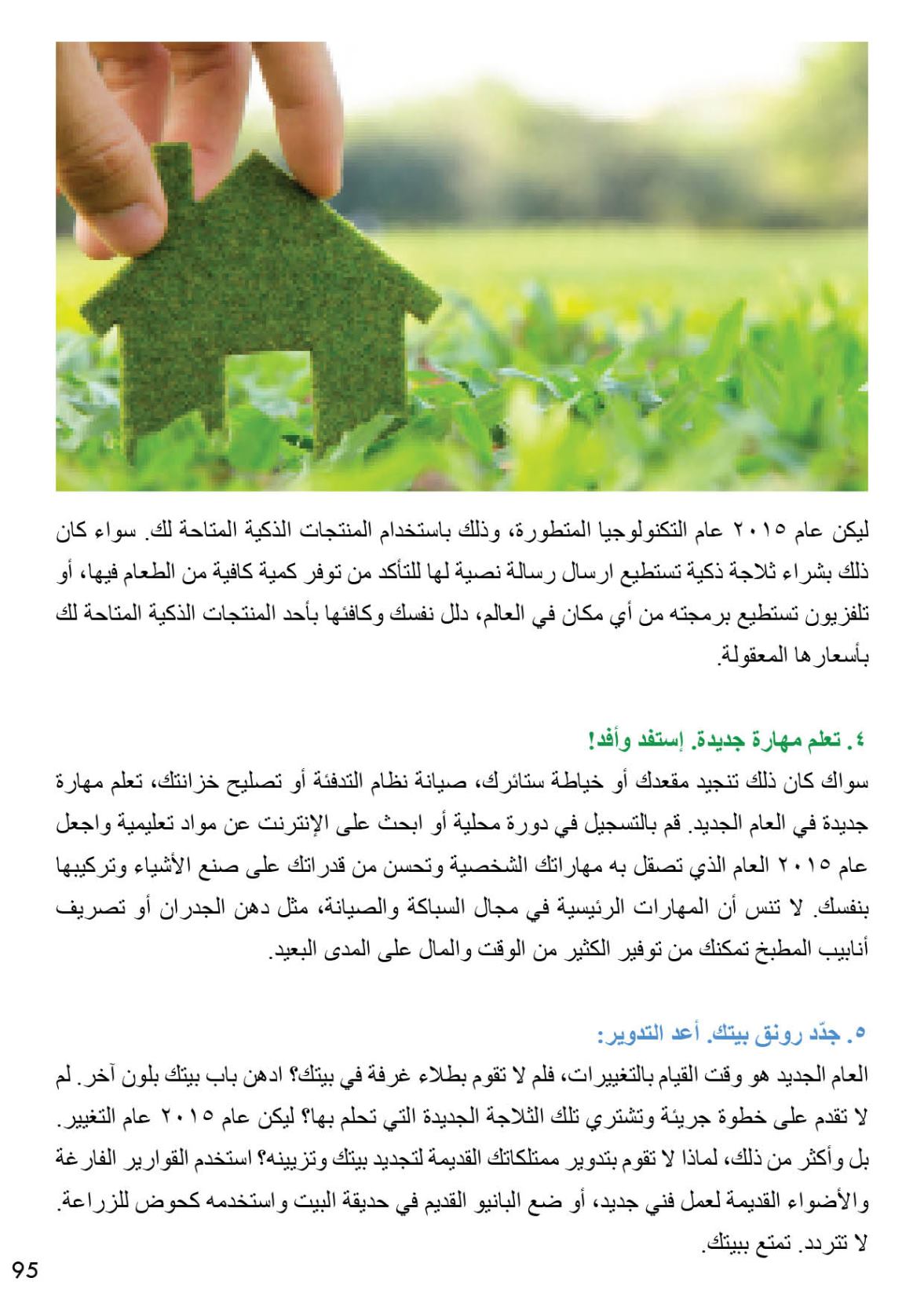 ليكن عام ٢٠١٥ عام التكنولوجيا المتطورة، وذلك باستخدام المنتجات الذكية المتاحة لك. سواء كان ذلك بشراء ثلاجة ذكية تستطيع ارسال رسالة نصية لها للتأكد من توفر كمية كافية من الطعام فيها، أو تلفزيون تستطيع برمجته من أي مكان في العالم، دلل نفسك وكافئها بأحد المنتجات الذكية المتاحة لك بأسعارها المعقولة.

٤. تعلم مهارة جديدة. إستفد وأفد!
سواك كان ذلك تنجيد مقعدك أو خياطة ستائرك، صيانة نظام التدفئة أو تصليح خزانتك، تعلم مهارة جديدة في العام الجديد. قم بالتسجيل في دورة محلية أو ابحث على الإنترنت عن مواد تعليمية واجعل عام ٢٠١٥ العام الذي تصقل به مهاراتك الشخصية وتحسن من قدراتك على صنع الأشياء وتركيبها بنفسك. لا تنس أن المهارات الرئيسية في مجال السباكة والصيانة، مثل دهن الجدران أو تصريف أنابيب المطبخ تمكنك من توفير الكثير من الوقت والمال على المدى البعيد.

٥. جدّد رونق بيتك. أعد التدوير:
العام الجديد هو وقت القيام بالتغييرات، فلم لا تقوم بطلاء غرفة في بيتك؟ ادهن باب بيتك بلون آخر. لم لا تقدم على خطوة جريئة وتشتري تلك الثلاجة الجديدة التي تحلم بها؟ ليكن عام ٢٠١٥ عام التغيير. بل وأكثر من ذلك، لماذا لا تقوم بتدوير ممتلكاتك القديمة لتجديد بيتك وتزيينه؟ استخدم القوارير الفارغة والأضواء القديمة لعمل فني جديد، أو ضع البانيو القديم في حديقة البيت واستخدمه كحوض للزراعة. لا تتردد. تمتع ببيتك.

95